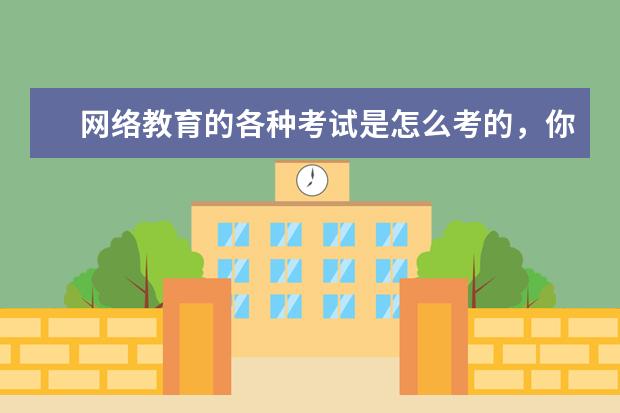 网络教育的各种考试是怎么考的，你